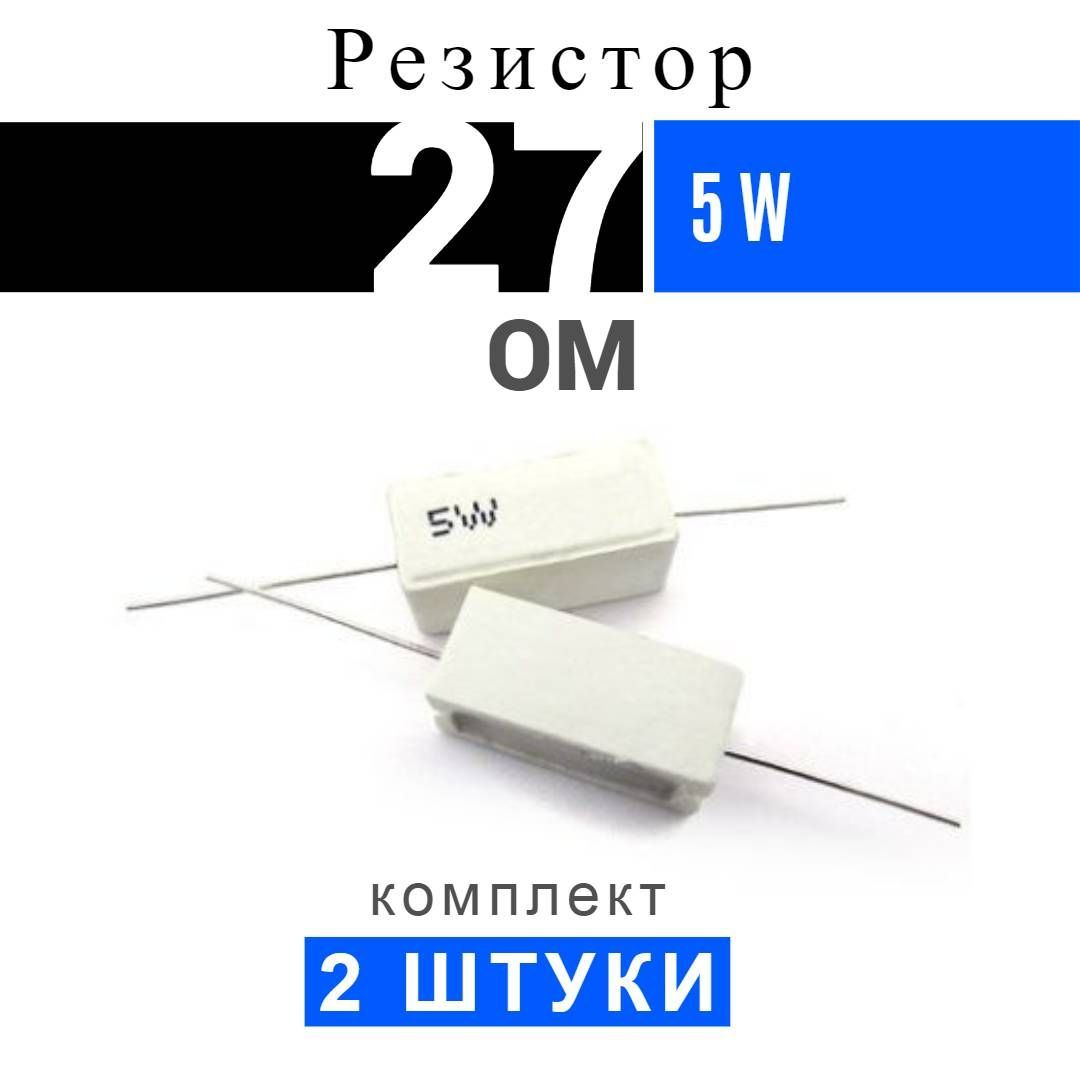 Резистор

27

5 W

ОМ

5W

комплект

2 ШТУКИ